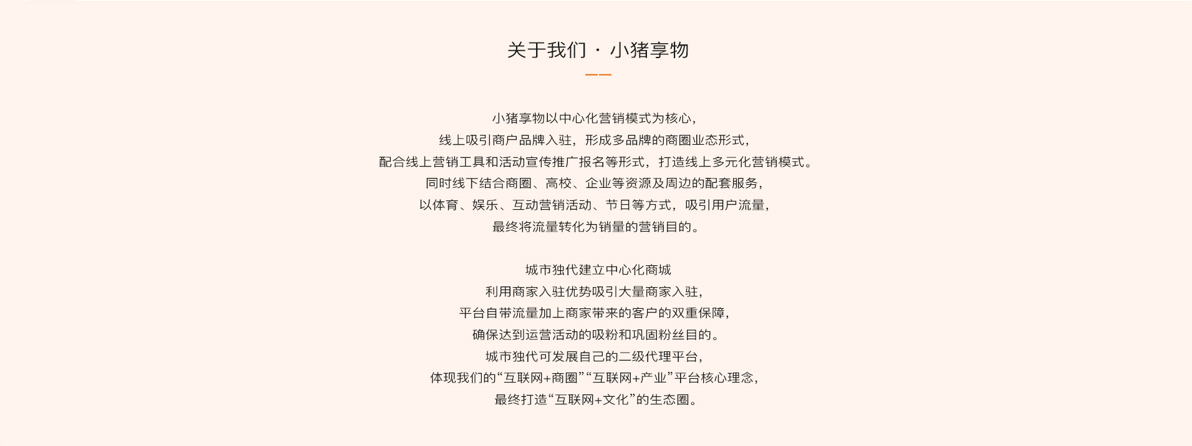 关于我们 · 小猪享物

小猪享物以中心化营销模式为核心，
线上吸引商户品牌入驻，形成多品牌的商圈业态形式，
配合线上营销工具和活动宣传推广报名等形式，打造线上多元化营销模式。
同时线下结合商圈、高校、企业等资源及周边的配套服务，
以体育、娱乐、互动营销活动、节日等方式，吸引用户流量，
最终将流量转化为销量的营销目的。

城市独代建立中心化商城
利用商家入驻优势吸引大量商家入驻，
平台自带流量加上商家带来的客户的双重保障，
确保达到运营活动的吸粉和巩固粉丝目的。
城市独代可发展自己的二级代理平台，
体现我们的“互联网+商圈”“互联网+产业”平台核心理念，
最终打造“互联网+文化”的生态圈。